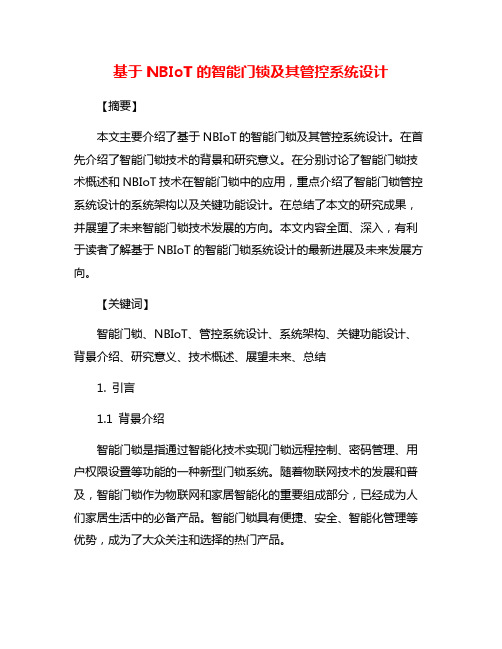 基于 NBIoT 的智能门锁及其管控系统设计

【摘要】

本文主要介绍了基于 NBIoT 的智能门锁及其管控系统设计。在首先介绍了智能门锁技术的背景和研究意义。在分别讨论了智能门锁技术概述和 NBIoT 技术在智能门锁中的应用，重点介绍了智能门锁管控系统设计的系统架构以及关键功能设计。在总结了本文的研究成果，并展望了未来智能门锁技术发展的方向。本文内容全面、深入，有利于读者了解基于 NBIoT 的智能门锁系统设计的最新进展及未来发展方向。

【关键词】

智能门锁、NBIoT、管控系统设计、系统架构、关键功能设计、背景介绍、研究意义、技术概述、展望未来、总结

1. 引言

1.1 背景介绍

智能门锁是指通过智能化技术实现门锁远程控制、密码管理、用户权限设置等功能的一种新型门锁系统。随着物联网技术的发展和普及，智能门锁作为物联网和家居智能化的重要组成部分，已经成为人们家居生活中的必备产品。智能门锁具有便捷、安全、智能化管理等优势，成为了大众关注和选择的热门产品。